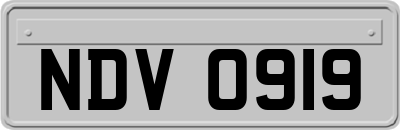 NDV 0919